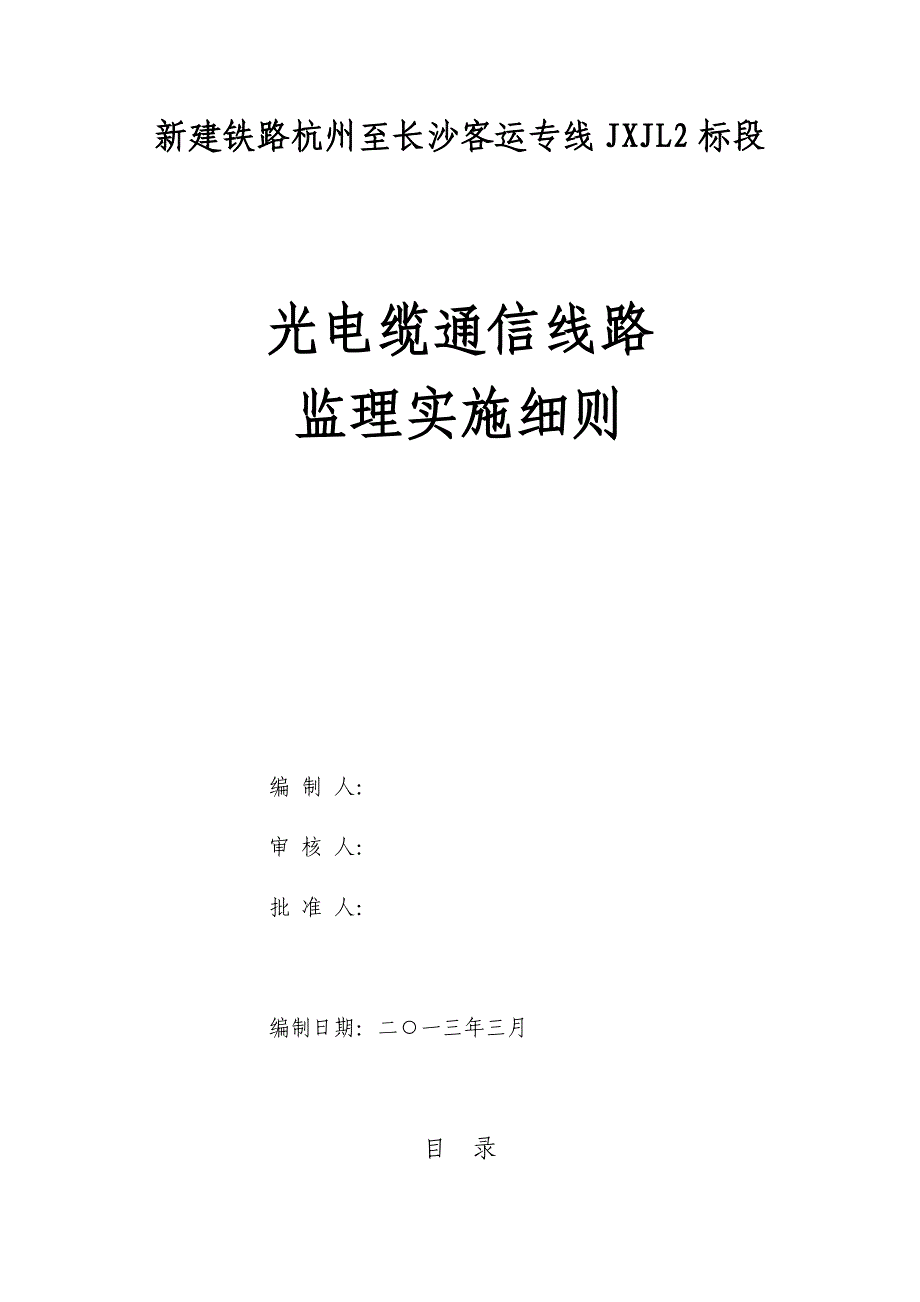 新建铁路杭州至长沙客运专线 JXJL2 标段

光电缆通信线路
监理实施细则

编 制 人:

审 核 人:

批 准 人:

编制日期: 二〇一三年三月

目 录